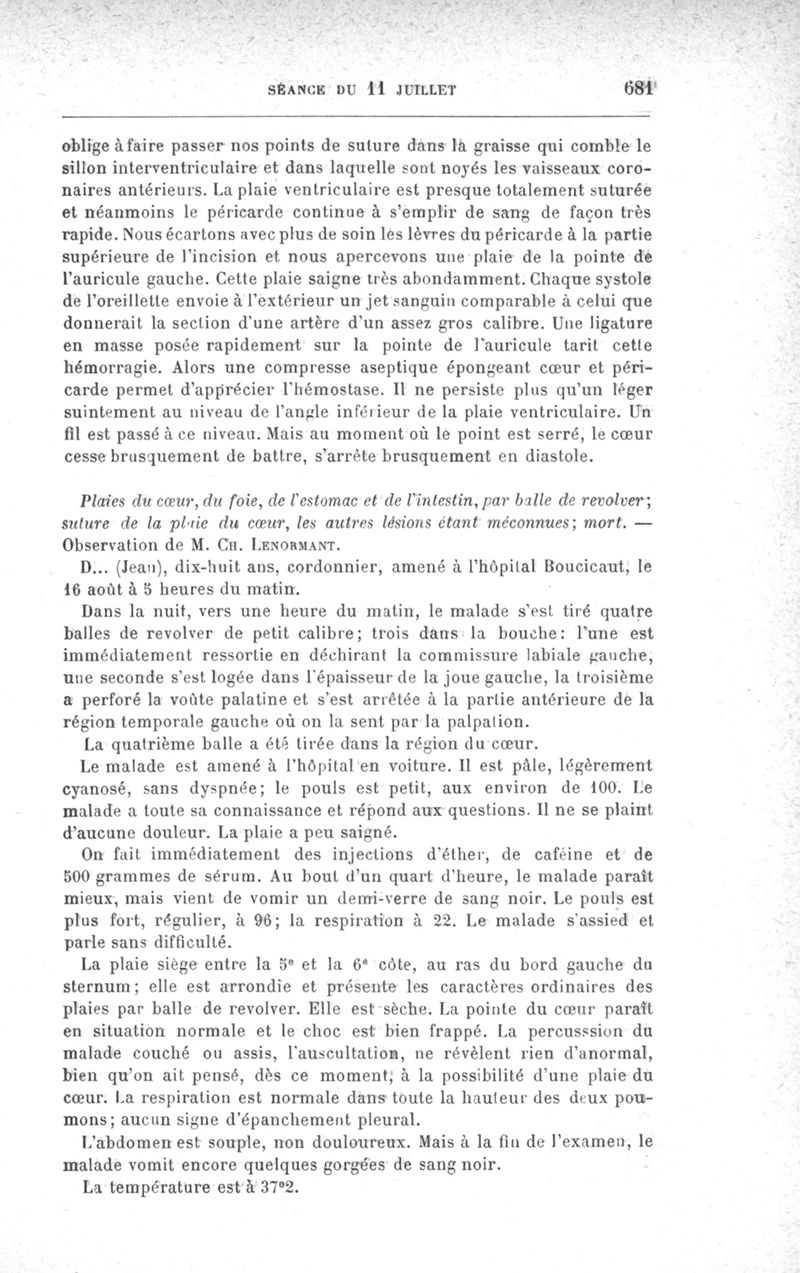 SÉANCE DU 11 JUILLET 681

oblige à faire passer nos points de suture dans la graisse qui comble le sillon interventriculaire et dans laquelle sont noyés les vaisseaux coronaires antérieurs. La plaie ventriculaire est presque totalement suturée et néanmoins le péricarde continue à s'emplir de sang de façon très rapide. Nous écartons avec plus de soin les lèvres du péricarde à la partie supérieure de l'incision et nous apercevons une plaie de la pointe de l'auricule gauche. Cette plaie saigne très abondamment. Chaque systole de l'oreillette envoie à l'extérieur un jet sanguin comparable à celui que donnerait la section d'une artère d'un assez gros calibre. Une ligature en masse posée rapidement sur la pointe de l'auricule tarit cette hémorragie. Alors une compresse aseptique épongeant cœur et péricarde permet d'apprécier l'hémostase. Il ne persiste plus qu'un léger suintement au niveau de l'angle inférieur de la plaie ventriculaire. Un fil est passé à ce niveau. Mais au moment où le point est serré, le cœur cesse brusquement de battre, s'arrête brusquement en diastole.

Plaies du cœur, du foie, de l'estomac et de l'intestin, par balle de revolver; suture de la plaie du cœur, les autres lésions étant méconnues; mort. — Observation de M. CH. LENORMANT.

D... (Jean), dix-huit ans, cordonnier, amené à l'hôpital Boucicaut, le 16 août à 5 heures du matin.

Dans la nuit, vers une heure du matin, le malade s'est tiré quatre balles de revolver de petit calibre; trois dans la bouche: l'une est immédiatement ressortie en déchirant la commissure labiale gauche, une seconde s'est logée dans l'épaisseur de la joue gauche, la troisième a perforé la voûte palatine et s'est arrêtée à la partie antérieure de la région temporale gauche où on la sent par la palpation.

La quatrième balle a été tirée dans la région du cœur.

Le malade est amené à l'hôpital en voiture. Il est pâle, légèrement cyanosé, sans dyspnée; le pouls est petit, aux environ de 100. Le malade a toute sa connaissance et répond aux questions. Il ne se plaint d'aucune douleur. La plaie a peu saigné.

On fait immédiatement des injections d'éther, de caféine et de 500 grammes de sérum. Au bout d'un quart d'heure, le malade paraît mieux, mais vient de vomir un demi-verre de sang noir. Le pouls est plus fort, régulier, à 96; la respiration à 22. Le malade s'assied et parle sans difficulté.

La plaie siège entre la 5e et la 6e côte, au ras du bord gauche du sternum; elle est arrondie et présente les caractères ordinaires des plaies par balle de revolver. Elle est sèche. La pointe du cœur paraît en situation normale et le choc est bien frappé. La percusssion du malade couché ou assis, l'auscultation, ne révèlent rien d'anormal, bien qu'on ait pensé, dès ce moment, à la possibilité d'une plaie du cœur. La respiration est normale dans toute la hauteur des deux poumons; aucun signe d'épanchement pleural.

L'abdomen est souple, non douloureux. Mais à la fin de l'examen, le malade vomit encore quelques gorgées de sang noir.

La température est à 37°2.